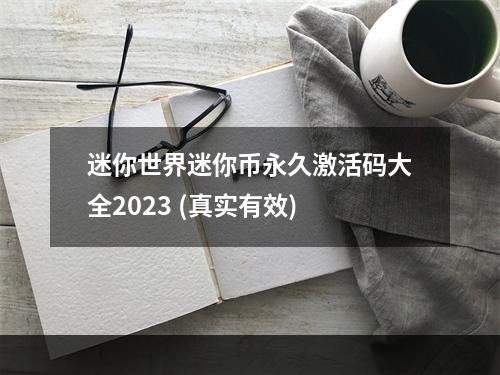 迷你世界迷你币永久激活码大全2023 (真实有效)